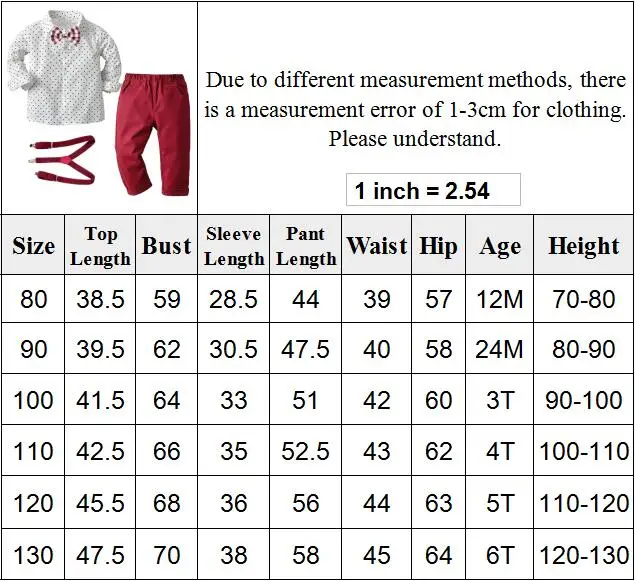 Due to different measurement methods, there is a measurement error of 1-3cm for clothing. Please understand.

1 inch = 2.54

| Size | Top Length | Bust | Sleeve Length | Pant Length | Waist | Hip | Age | Height |
|---|---|---|---|---|---|---|---|---|
| 80 | 38.5 | 59 | 28.5 | 44 | 39 | 57 | 12M | 70-80 |
| 90 | 39.5 | 62 | 30.5 | 47.5 | 40 | 58 | 24M | 80-90 |
| 100 | 41.5 | 64 | 33 | 51 | 42 | 60 | 3T | 90-100 |
| 110 | 42.5 | 66 | 35 | 52.5 | 43 | 62 | 4T | 100-110 |
| 120 | 45.5 | 68 | 36 | 56 | 44 | 63 | 5T | 110-120 |
| 130 | 47.5 | 70 | 38 | 58 | 45 | 64 | 6T | 120-130 |